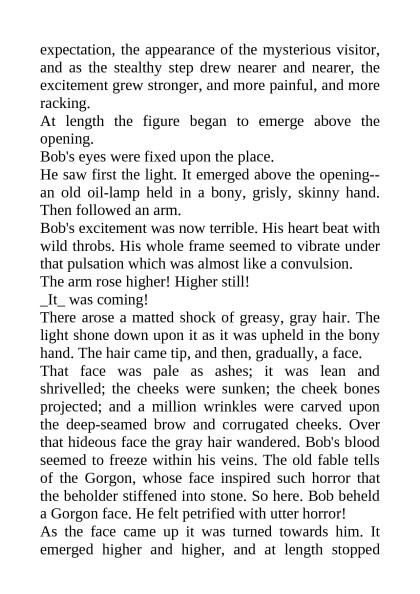 expectation, the appearance of the mysterious visitor, and as the stealthy step drew nearer and nearer, the excitement grew stronger, and more painful, and more racking.

At length the figure began to emerge above the opening.

Bob's eyes were fixed upon the place.

He saw first the light. It emerged above the opening--an old oil-lamp held in a bony, grisly, skinny hand. Then followed an arm.

Bob's excitement was now terrible. His heart beat with wild throbs. His whole frame seemed to vibrate under that pulsation which was almost like a convulsion.

The arm rose higher! Higher still!

_It_ was coming!

There arose a matted shock of greasy, gray hair. The light shone down upon it as it was upheld in the bony hand. The hair came tip, and then, gradually, a face.

That face was pale as ashes; it was lean and shrivelled; the cheeks were sunken; the cheek bones projected; and a million wrinkles were carved upon the deep-seamed brow and corrugated cheeks. Over that hideous face the gray hair wandered. Bob's blood seemed to freeze within his veins. The old fable tells of the Gorgon, whose face inspired such horror that the beholder stiffened into stone. So here. Bob beheld a Gorgon face. He felt petrified with utter horror!

As the face came up it was turned towards him. It emerged higher and higher, and at length stopped